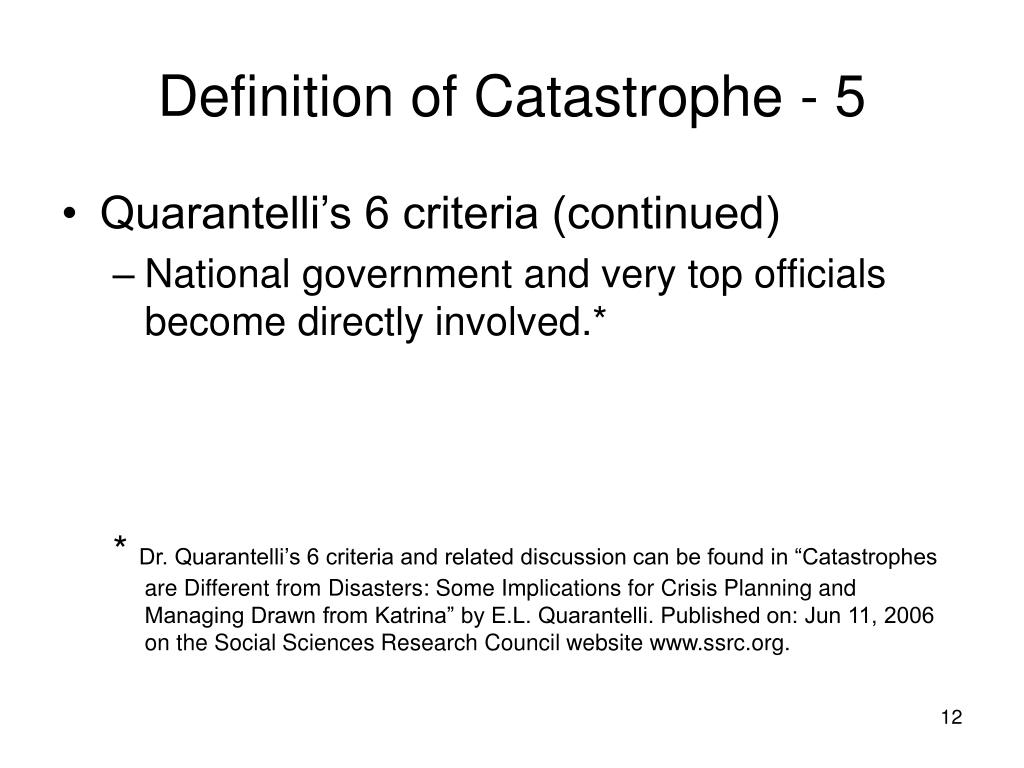 Definition of Catastrophe - 5

• Quarantelli’s 6 criteria (continued)
– National government and very top officials become directly involved.*

* Dr. Quarantelli’s 6 criteria and related discussion can be found in “Catastrophes are Different from Disasters: Some Implications for Crisis Planning and Managing Drawn from Katrina” by E.L. Quarantelli. Published on: Jun 11, 2006 on the Social Sciences Research Council website www.ssrc.org.

12